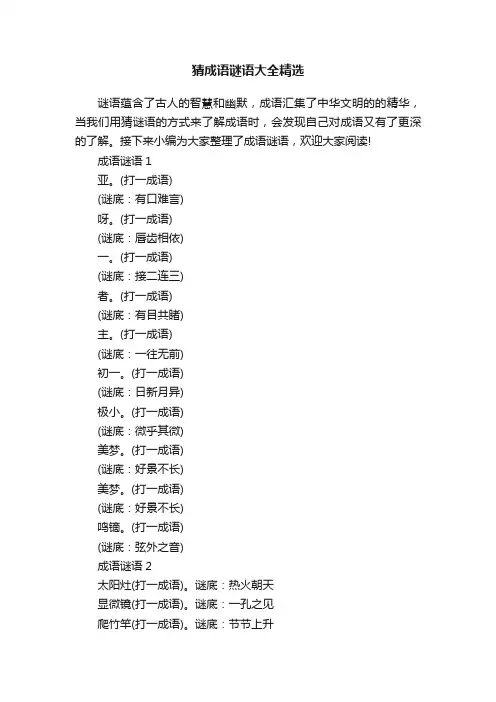 猜成语谜语大全精选

谜语蕴含了古人的智慧和幽默，成语汇集了中华文明的的精华，当我们用猜谜语的方式来了解成语时，会发现自己对成语又有了更深的了解。接下来小编为大家整理了成语谜语，欢迎大家阅读!

成语谜语 1
亚。(打一成语)
(谜底：有口难言)
呀。(打一成语)
(谜底：唇齿相依)
一。(打一成语)
(谜底：接二连三)
者。(打一成语)
(谜底：有目共睹)
主。(打一成语)
(谜底：一往无前)
初一。(打一成语)
(谜底：日新月异)
极小。(打一成语)
(谜底：微乎其微)
美梦。(打一成语)
(谜底：好景不长)
美梦。(打一成语)
(谜底：好景不长)
鸣镝。(打一成语)
(谜底：弦外之音)
成语谜语 2
太阳灶(打一成语)。谜底：热火朝天
显微镜(打一成语)。谜底：一孔之见
爬竹竿(打一成语)。谜底：节节上升